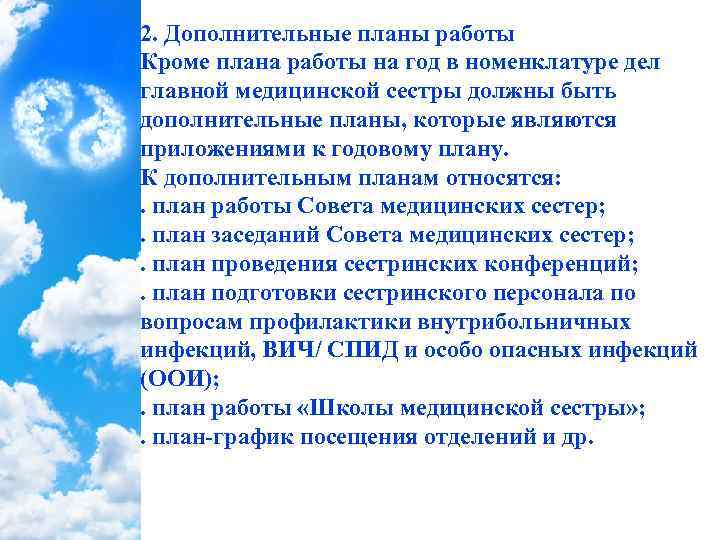 2. Дополнительные планы работы
Кроме плана работы на год в номенклатуре дел главной медицинской сестры должны быть дополнительные планы, которые являются приложениями к годовому плану.
К дополнительным планам относятся:
. план работы Совета медицинских сестер;
. план заседаний Совета медицинских сестер;
. план проведения сестринских конференций;
. план подготовки сестринского персонала по вопросам профилактики внутрибольничных инфекций, ВИЧ/ СПИД и особо опасных инфекций (ООИ);
. план работы «Школы медицинской сестры»;
. план-график посещения отделений и др.